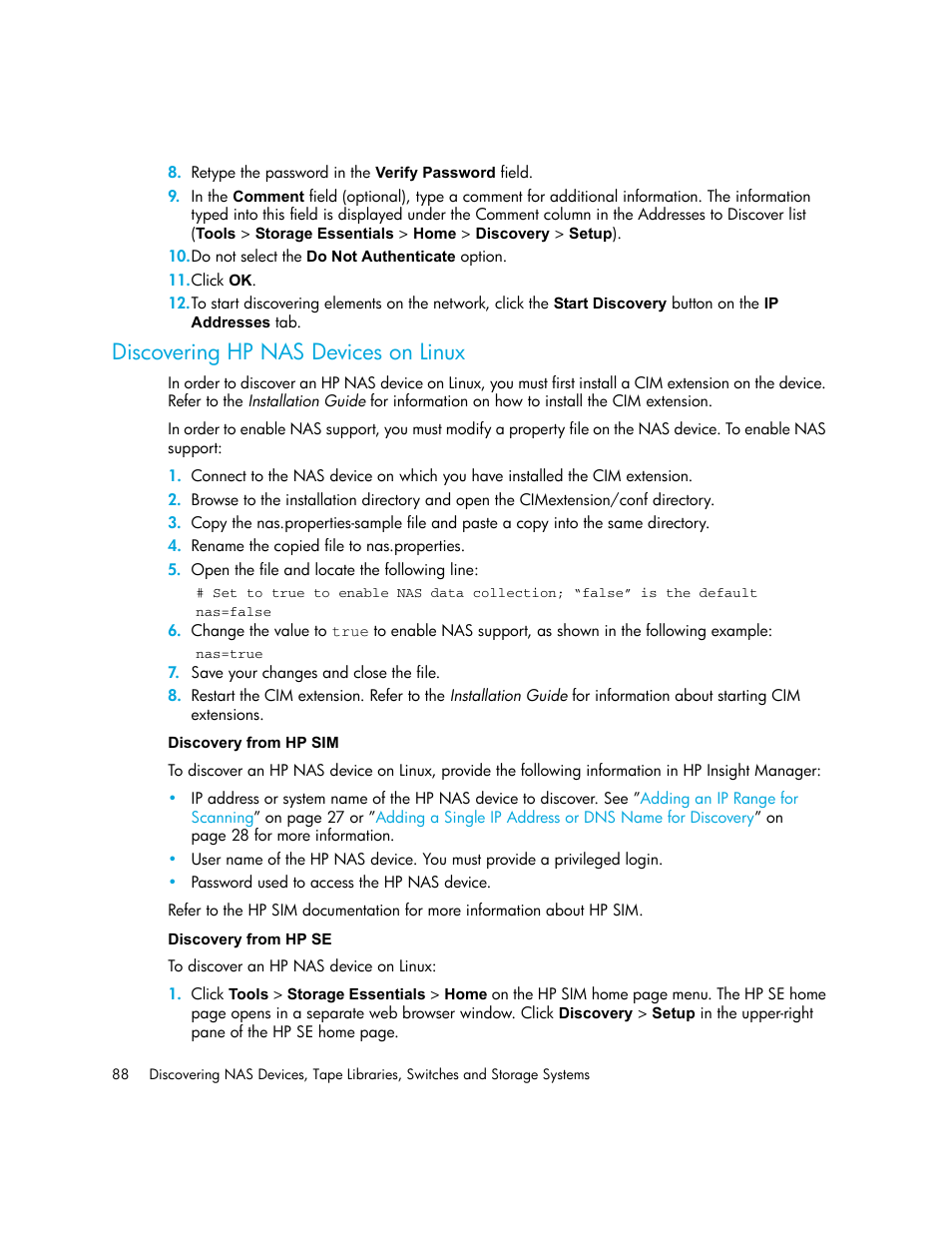 8. Retype the password in the Verify Password field.

9. In the Comment field (optional), type a comment for additional information. The information typed into this field is displayed under the Comment column in the Addresses to Discover list (Tools > Storage Essentials > Home > Discovery > Setup).

10. Do not select the Do Not Authenticate option.

11. Click OK.

12. To start discovering elements on the network, click the Start Discovery button on the IP Addresses tab.

Discovering HP NAS Devices on Linux

In order to discover an HP NAS device on Linux, you must first install a CIM extension on the device. Refer to the Installation Guide for information on how to install the CIM extension.

In order to enable NAS support, you must modify a property file on the NAS device. To enable NAS support:

1. Connect to the NAS device on which you have installed the CIM extension.

2. Browse to the installation directory and open the CIMextension/conf directory.

3. Copy the nas.properties-sample file and paste a copy into the same directory.

4. Rename the copied file to nas.properties.

5. Open the file and locate the following line:

# Set to true to enable NAS data collection; "false" is the default
nas=false

6. Change the value to true to enable NAS support, as shown in the following example:

nas=true

7. Save your changes and close the file.

8. Restart the CIM extension. Refer to the Installation Guide for information about starting CIM extensions.

Discovery from HP SIM

To discover an HP NAS device on Linux, provide the following information in HP Insight Manager:

• IP address or system name of the HP NAS device to discover. See "Adding an IP Range for Scanning" on page 27 or "Adding a Single IP Address or DNS Name for Discovery" on page 28 for more information.

• User name of the HP NAS device. You must provide a privileged login.

• Password used to access the HP NAS device.

Refer to the HP SIM documentation for more information about HP SIM.

Discovery from HP SE

To discover an HP NAS device on Linux:

1. Click Tools > Storage Essentials > Home on the HP SIM home page menu. The HP SE home page opens in a separate web browser window. Click Discovery > Setup in the upper-right pane of the HP SE home page.

88 Discovering NAS Devices, Tape Libraries, Switches and Storage Systems